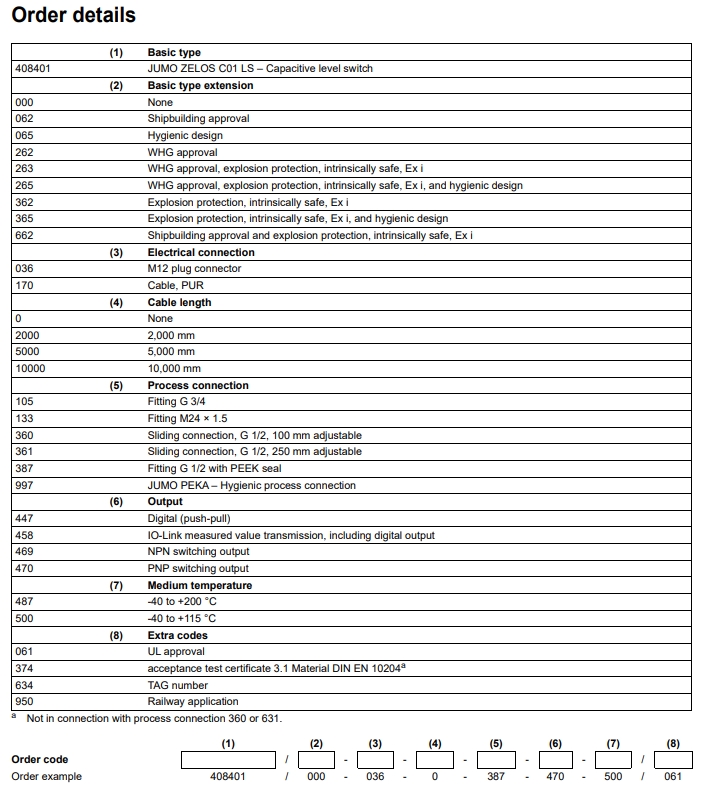 Order details

| | (1) | Basic type |
|---|---|---|
| 408401 | | JUMO ZELOS C01 LS – Capacitive level switch |
| | (2) | Basic type extension |
| 000 | | None |
| 062 | | Shipbuilding approval |
| 065 | | Hygienic design |
| 262 | | WHG approval |
| 263 | | WHG approval, explosion protection, intrinsically safe, Ex i |
| 265 | | WHG approval, explosion protection, intrinsically safe, Ex i, and hygienic design |
| 362 | | Explosion protection, intrinsically safe, Ex i |
| 365 | | Explosion protection, intrinsically safe, Ex i, and hygienic design |
| 662 | | Shipbuilding approval and explosion protection, intrinsically safe, Ex i |
| | (3) | Electrical connection |
| 036 | | M12 plug connector |
| 170 | | Cable, PUR |
| | (4) | Cable length |
| 0 | | None |
| 2000 | | 2,000 mm |
| 5000 | | 5,000 mm |
| 10000 | | 10,000 mm |
| | (5) | Process connection |
| 105 | | Fitting G 3/4 |
| 133 | | Fitting M24 × 1.5 |
| 360 | | Sliding connection, G 1/2, 100 mm adjustable |
| 361 | | Sliding connection, G 1/2, 250 mm adjustable |
| 387 | | Fitting G 1/2 with PEEK seal |
| 997 | | JUMO PEKA – Hygienic process connection |
| | (6) | Output |
| 447 | | Digital (push-pull) |
| 458 | | IO-Link measured value transmission, including digital output |
| 469 | | NPN switching output |
| 470 | | PNP switching output |
| | (7) | Medium temperature |
| 487 | | -40 to +200 °C |
| 500 | | -40 to +115 °C |
| | (8) | Extra codes |
| 061 | | UL approval |
| 374 | | acceptance test certificate 3.1 Material DIN EN 10204$^a$ |
| 634 | | TAG number |
| 950 | | Railway application |

$^a$ Not in connection with process connection 360 or 631.

| | (1) | | (2) | | (3) | | (4) | | (5) | | (6) | | (7) | | (8) |
|---|---|---|---|---|---|---|---|---|---|---|---|---|---|---|---|
| Order code | | / | | - | | - | | - | | - | | - | | / | |
| Order example | 408401 | / | 000 | - | 036 | - | 0 | - | 387 | - | 470 | - | 500 | / | 061 |